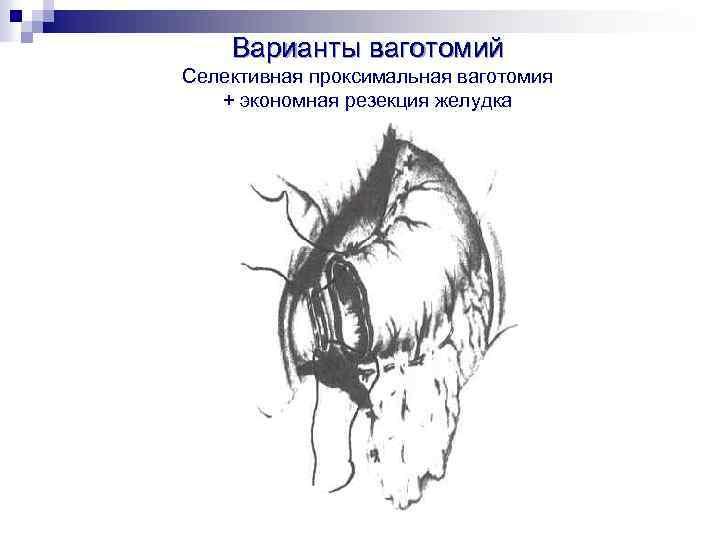 Варианты ваготомий
Селективная проксимальная ваготомия
+ экономная резекция желудка